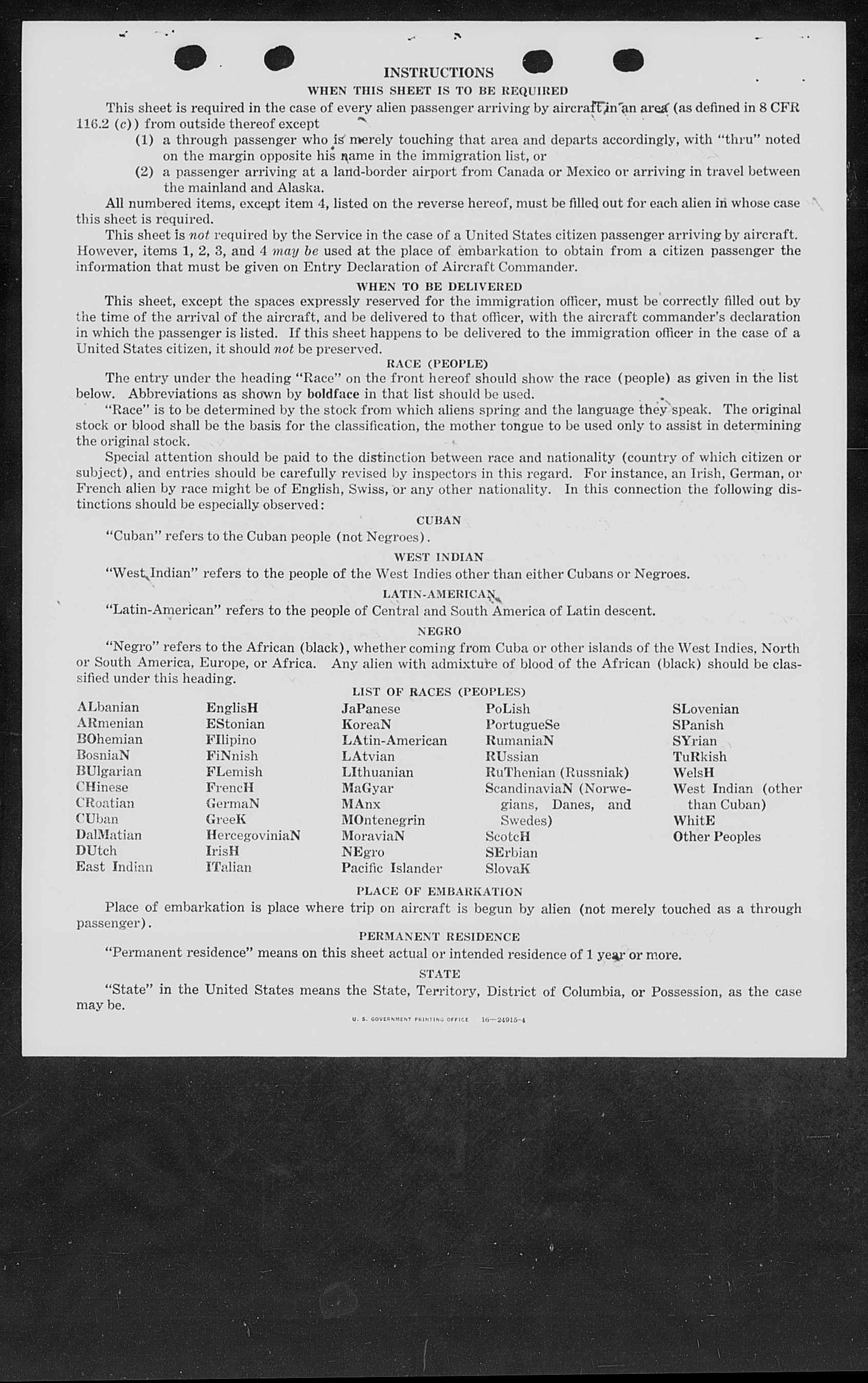 INSTRUCTIONS

WHEN THIS SHEET IS TO BE REQUIRED

This sheet is required in the case of every alien passenger arriving by aircraft in an area (as defined in 8 CFR 116.2 (c)) from outside thereof except

(1) a through passenger who is merely touching that area and departs accordingly, with "thru" noted on the margin opposite his name in the immigration list, or

(2) a passenger arriving at a land-border airport from Canada or Mexico or arriving in travel between the mainland and Alaska.

All numbered items, except item 4, listed on the reverse hereof, must be filled out for each alien in whose case this sheet is required.

This sheet is not required by the Service in the case of a United States citizen passenger arriving by aircraft. However, items 1, 2, 3, and 4 may be used at the place of embarkation to obtain from a citizen passenger the information that must be given on Entry Declaration of Aircraft Commander.

WHEN TO BE DELIVERED

This sheet, except the spaces expressly reserved for the immigration officer, must be correctly filled out by the time of the arrival of the aircraft, and be delivered to that officer, with the aircraft commander's declaration in which the passenger is listed. If this sheet happens to be delivered to the immigration officer in the case of a United States citizen, it should not be preserved.

RACE (PEOPLE)

The entry under the heading "Race" on the front hereof should show the race (people) as given in the list below. Abbreviations as shown by boldface in that list should be used.

"Race" is to be determined by the stock from which aliens spring and the language they speak. The original stock or blood shall be the basis for the classification, the mother tongue to be used only to assist in determining the original stock.

Special attention should be paid to the distinction between race and nationality (country of which citizen or subject), and entries should be carefully revised by inspectors in this regard. For instance, an Irish, German, or French alien by race might be of English, Swiss, or any other nationality. In this connection the following distinctions should be especially observed:

CUBAN

"Cuban" refers to the Cuban people (not Negroes).

WEST INDIAN

"West Indian" refers to the people of the West Indies other than either Cubans or Negroes.

LATIN-AMERICAN

"Latin-American" refers to the people of Central and South America of Latin descent.

NEGRO

"Negro" refers to the African (black), whether coming from Cuba or other islands of the West Indies, North or South America, Europe, or Africa. Any alien with admixture of blood of the African (black) should be classified under this heading.

LIST OF RACES (PEOPLES)

ALbanian
ARmenian
BOhemian
BosniaN
BUlgarian
CHinese
CRoatian
CUban
DalMatian
DUtch
East Indian

EnglisH
EStonian
FIlipino
FiNnish
FLemish
FrencH
GermaN
GreeK
HercegoviniaN
IrisH
ITalian

JaPanese
KoreaN
LAtin-American
LAtvian
LIthuanian
MaGyar
MAnx
MOntenegrin
MoraviaN
NEgro
Pacific Islander

PoLish
PortugueSe
RumaniaN
RUssian
RuThenian (Russniak)
ScandinaviaN (Norwegians, Danes, and Swedes)
ScotcH
SErbian
SlovaK

SLovenian
SPanish
SYrian
TuRkish
WelsH
West Indian (other than Cuban)
WhitE
Other Peoples

PLACE OF EMBARKATION

Place of embarkation is place where trip on aircraft is begun by alien (not merely touched as a through passenger).

PERMANENT RESIDENCE

"Permanent residence" means on this sheet actual or intended residence of 1 year or more.

STATE

"State" in the United States means the State, Territory, District of Columbia, or Possession, as the case may be.

U. S. GOVERNMENT PRINTING OFFICE 16—24915-4